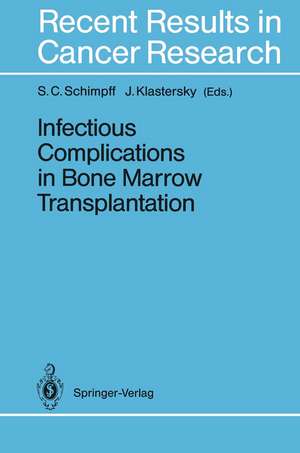 Recent Results in Cancer Research

S. C. Schimpff J. Klastersky (Eds.)

Infectious Complications in Bone Marrow Transplantation

Springer-Verlag